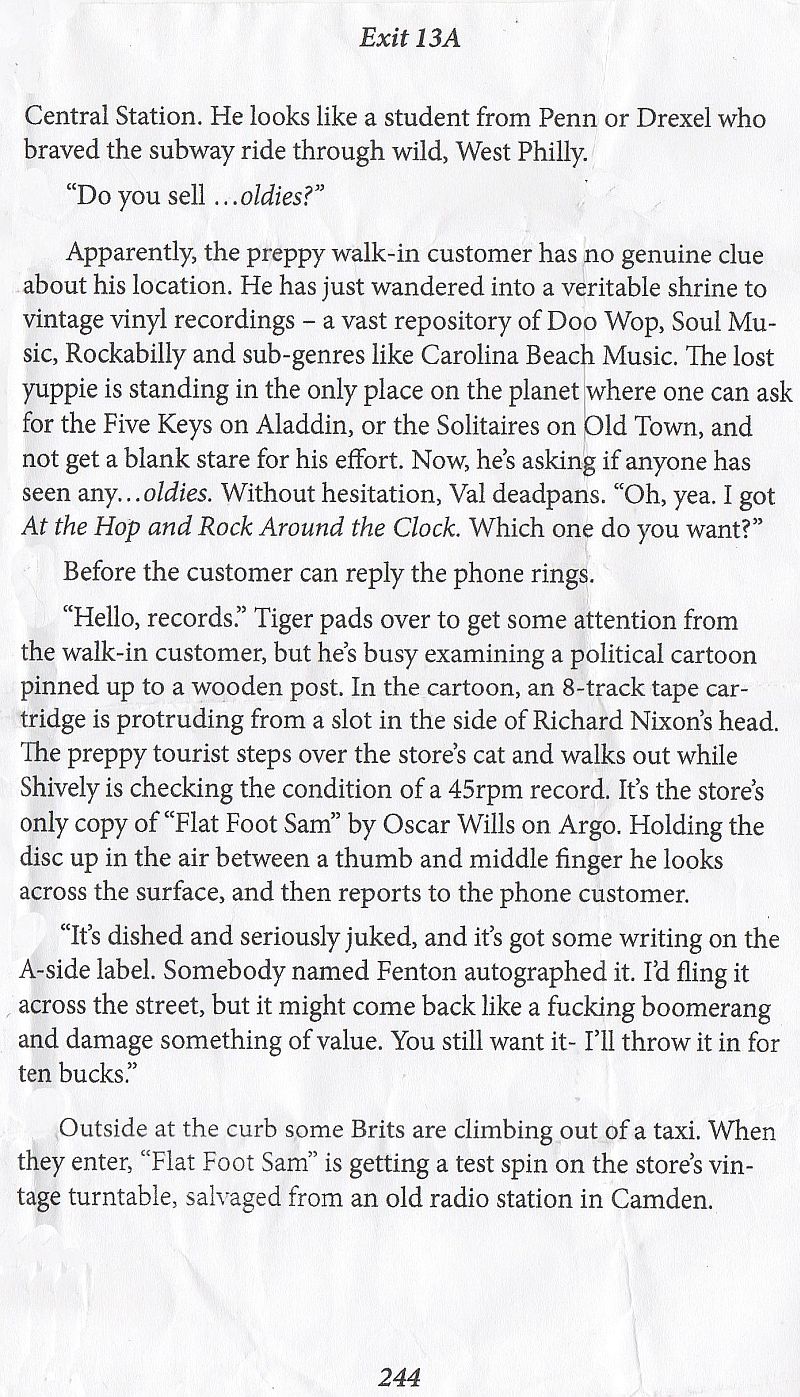 Exit 13A

Central Station. He looks like a student from Penn or Drexel who braved the subway ride through wild, West Philly.

"Do you sell ...oldies?"

Apparently, the preppy walk-in customer has no genuine clue about his location. He has just wandered into a veritable shrine to vintage vinyl recordings – a vast repository of Doo Wop, Soul Music, Rockabilly and sub-genres like Carolina Beach Music. The lost yuppie is standing in the only place on the planet where one can ask for the Five Keys on Aladdin, or the Solitaires on Old Town, and not get a blank stare for his effort. Now, he's asking if anyone has seen any...oldies. Without hesitation, Val deadpans. "Oh, yea. I got At the Hop and Rock Around the Clock. Which one do you want?"

Before the customer can reply the phone rings.

"Hello, records." Tiger pads over to get some attention from the walk-in customer, but he's busy examining a political cartoon pinned up to a wooden post. In the cartoon, an 8-track tape cartridge is protruding from a slot in the side of Richard Nixon's head. The preppy tourist steps over the store's cat and walks out while Shively is checking the condition of a 45rpm record. It's the store's only copy of "Flat Foot Sam" by Oscar Wills on Argo. Holding the disc up in the air between a thumb and middle finger he looks across the surface, and then reports to the phone customer.

"It's dished and seriously juked, and it's got some writing on the A-side label. Somebody named Fenton autographed it. I'd fling it across the street, but it might come back like a fucking boomerang and damage something of value. You still want it- I'll throw it in for ten bucks."

Outside at the curb some Brits are climbing out of a taxi. When they enter, "Flat Foot Sam" is getting a test spin on the store's vintage turntable, salvaged from an old radio station in Camden.

244